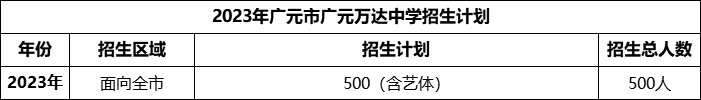 2023年广元市广元万达中学招生计划

| 年份 | 招生区域 | 招生计划 | 招生总人数 |
|---|---|---|---|
| 2023年 | 面向全市 | 500（含艺体） | 500人 |